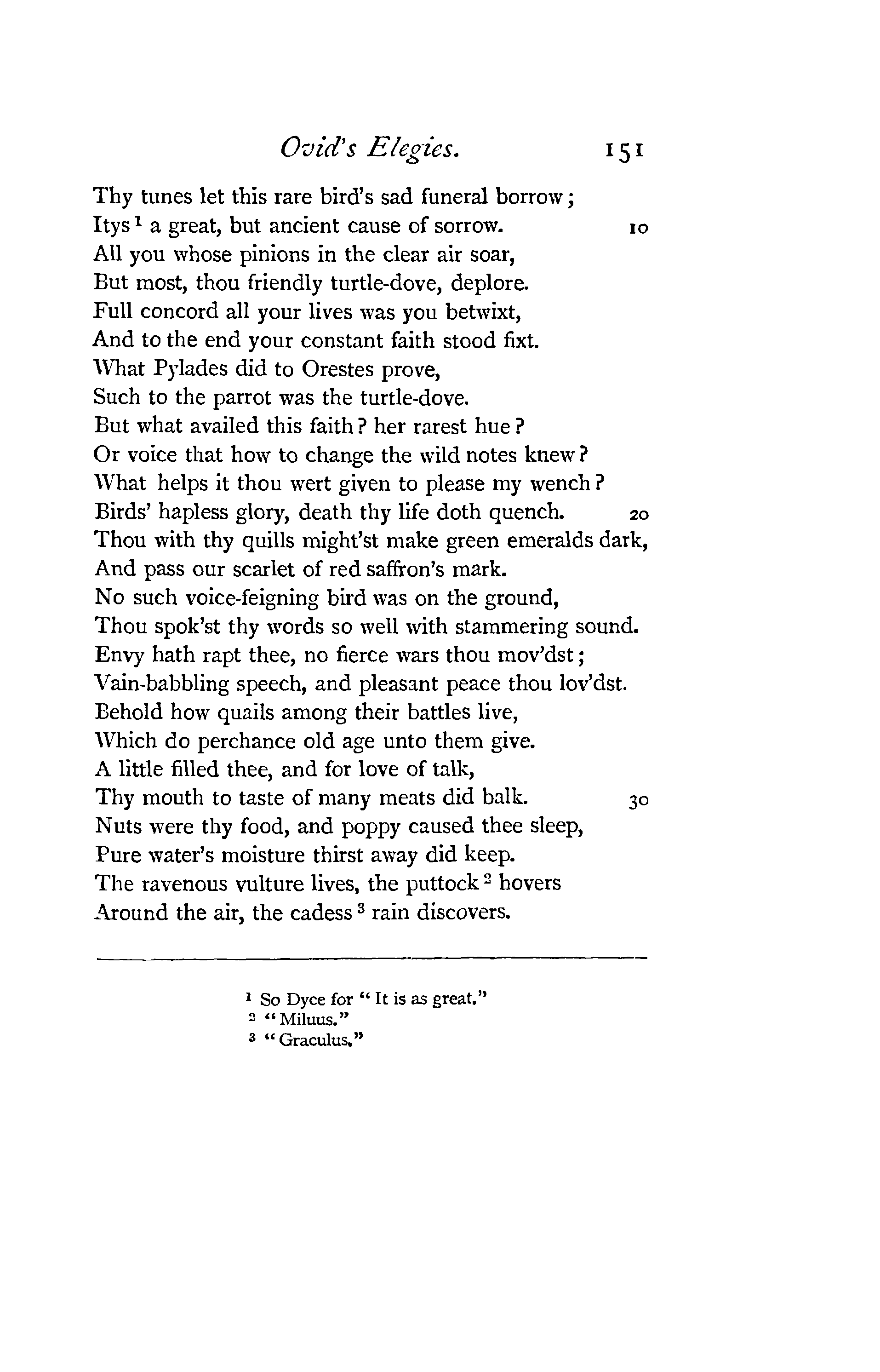 Ovid's Elegies. 151

Thy tunes let this rare bird's sad funeral borrow;
Itys $^1$ a great, but ancient cause of sorrow. 10
All you whose pinions in the clear air soar,
But most, thou friendly turtle-dove, deplore.
Full concord all your lives was you betwixt,
And to the end your constant faith stood fixt.
What Pylades did to Orestes prove,
Such to the parrot was the turtle-dove.
But what availed this faith? her rarest hue?
Or voice that how to change the wild notes knew?
What helps it thou wert given to please my wench?
Birds' hapless glory, death thy life doth quench. 20
Thou with thy quills might'st make green emeralds dark,
And pass our scarlet of red saffron's mark.
No such voice-feigning bird was on the ground,
Thou spok'st thy words so well with stammering sound.
Envy hath rapt thee, no fierce wars thou mov'dst;
Vain-babbling speech, and pleasant peace thou lov'dst.
Behold how quails among their battles live,
Which do perchance old age unto them give.
A little filled thee, and for love of talk,
Thy mouth to taste of many meats did balk. 30
Nuts were thy food, and poppy caused thee sleep,
Pure water's moisture thirst away did keep.
The ravenous vulture lives, the puttock $^2$ hovers
Around the air, the cadess $^3$ rain discovers.

$^1$ So Dyce for "It is as great."
$^2$ "Miluus."
$^3$ "Graculus."